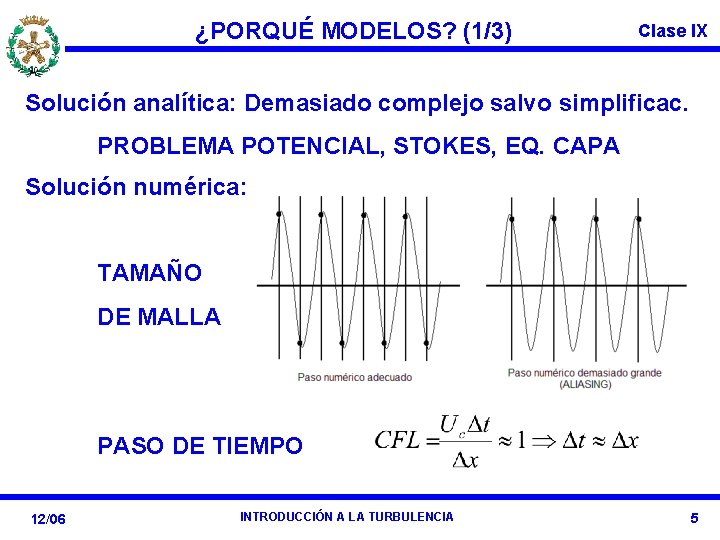 ¿PORQUÉ MODELOS? (1/3)

Clase IX

Solución analítica: Demasiado complejo salvo simplificac.

PROBLEMA POTENCIAL, STOKES, EQ. CAPA

Solución numérica:

TAMAÑO

DE MALLA

Paso numérico adecuado

Paso numérico demasiado grande (ALIASING)

PASO DE TIEMPO

$CFL = \frac{U_c \Delta t}{\Delta x} \approx 1 \Rightarrow \Delta t \approx \Delta x$

12/06

INTRODUCCIÓN A LA TURBULENCIA

5